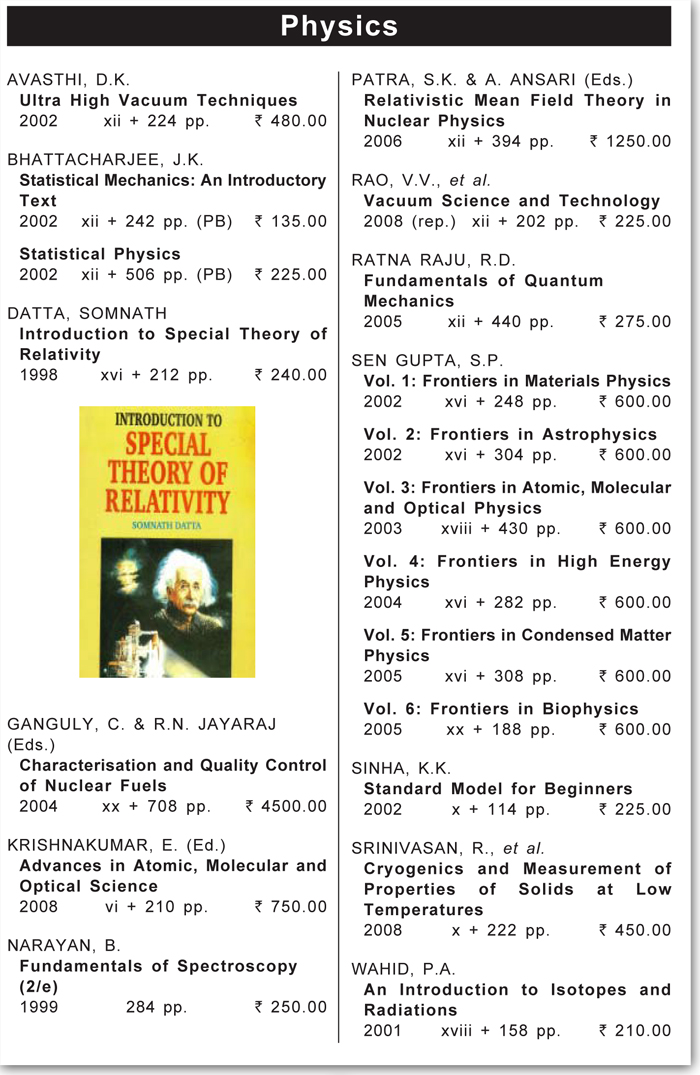 Physics

AVASTHI, D.K.
Ultra High Vacuum Techniques
2002 xii + 224 pp. ₹ 480.00

BHATTACHARJEE, J.K.
Statistical Mechanics: An Introductory Text
2002 xii + 242 pp. (PB) ₹ 135.00

Statistical Physics
2002 xii + 506 pp. (PB) ₹ 225.00

DATTA, SOMNATH
Introduction to Special Theory of Relativity
1998 xvi + 212 pp. ₹ 240.00

INTRODUCTION TO
SPECIAL THEORY OF RELATIVITY
SOMNATH DATTA

GANGULY, C. & R.N. JAYARAJ (Eds.)
Characterisation and Quality Control of Nuclear Fuels
2004 xx + 708 pp. ₹ 4500.00

KRISHNAKUMAR, E. (Ed.)
Advances in Atomic, Molecular and Optical Science
2008 vi + 210 pp. ₹ 750.00

NARAYAN, B.
Fundamentals of Spectroscopy (2/e)
1999 284 pp. ₹ 250.00

PATRA, S.K. & A. ANSARI (Eds.)
Relativistic Mean Field Theory in Nuclear Physics
2006 xii + 394 pp. ₹ 1250.00

RAO, V.V., et al.
Vacuum Science and Technology
2008 (rep.) xii + 202 pp. ₹ 225.00

RATNA RAJU, R.D.
Fundamentals of Quantum Mechanics
2005 xii + 440 pp. ₹ 275.00

SEN GUPTA, S.P.
Vol. 1: Frontiers in Materials Physics
2002 xvi + 248 pp. ₹ 600.00

Vol. 2: Frontiers in Astrophysics
2002 xvi + 304 pp. ₹ 600.00

Vol. 3: Frontiers in Atomic, Molecular and Optical Physics
2003 xviii + 430 pp. ₹ 600.00

Vol. 4: Frontiers in High Energy Physics
2004 xvi + 282 pp. ₹ 600.00

Vol. 5: Frontiers in Condensed Matter Physics
2005 xvi + 308 pp. ₹ 600.00

Vol. 6: Frontiers in Biophysics
2005 xx + 188 pp. ₹ 600.00

SINHA, K.K.
Standard Model for Beginners
2002 x + 114 pp. ₹ 225.00

SRINIVASAN, R., et al.
Cryogenics and Measurement of Properties of Solids at Low Temperatures
2008 x + 222 pp. ₹ 450.00

WAHID, P.A.
An Introduction to Isotopes and Radiations
2001 xviii + 158 pp. ₹ 210.00